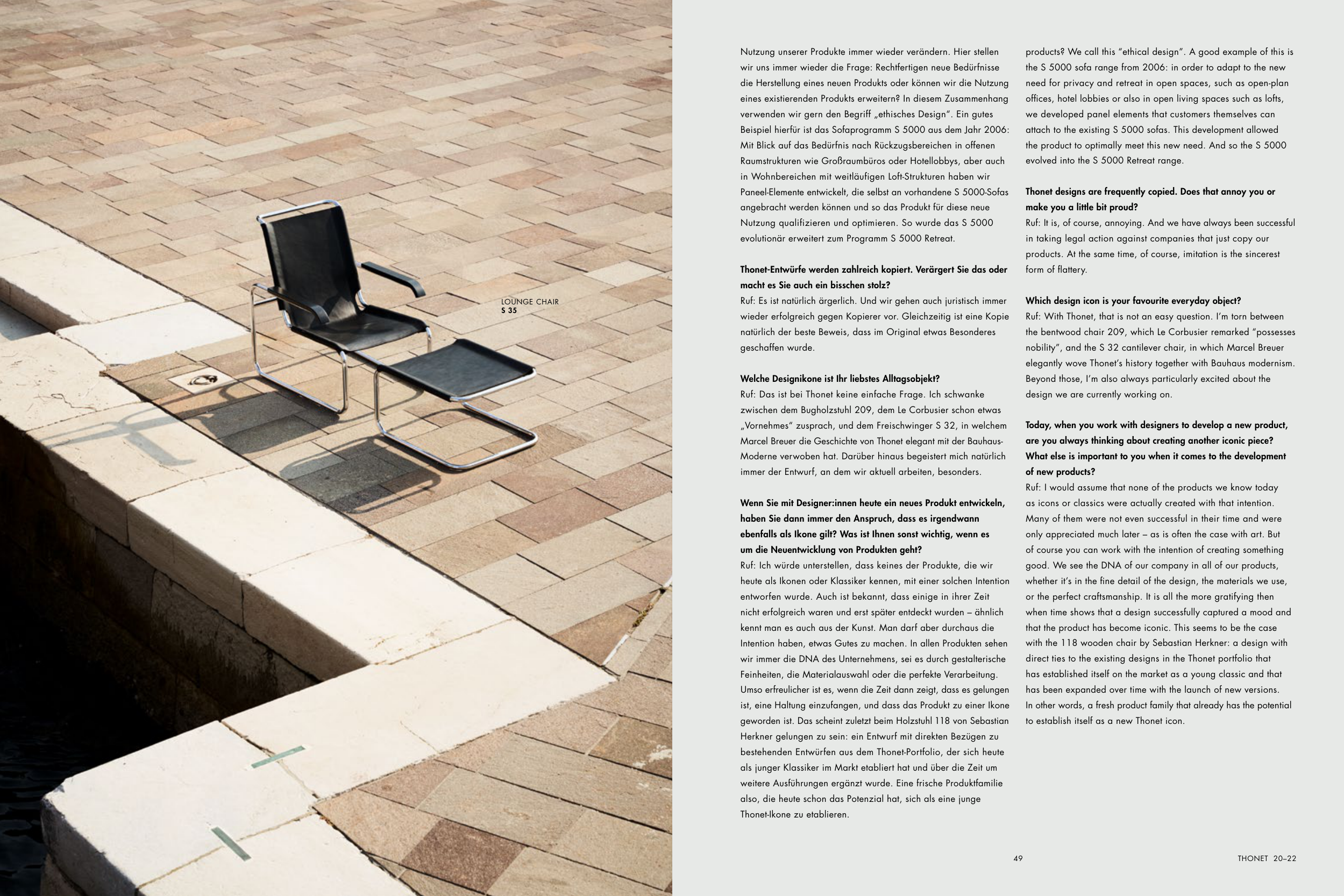 LOUNGE CHAIR
S 35

Nutzung unserer Produkte immer wieder verändern. Hier stellen wir uns immer wieder die Frage: Rechtfertigen neue Bedürfnisse die Herstellung eines neuen Produkts oder können wir die Nutzung eines existierenden Produkts erweitern? In diesem Zusammenhang verwenden wir gern den Begriff „ethisches Design“. Ein gutes Beispiel hierfür ist das Sofaprogramm S 5000 aus dem Jahr 2006: Mit Blick auf das Bedürfnis nach Rückzugsbereichen in offenen Raumstrukturen wie Großraumbüros oder Hotellobbys, aber auch in Wohnbereichen mit weitläufigen Loft-Strukturen haben wir Paneel-Elemente entwickelt, die selbst an vorhandene S 5000-Sofas angebracht werden können und so das Produkt für diese neue Nutzung qualifizieren und optimieren. So wurde das S 5000 evolutionär erweitert zum Programm S 5000 Retreat.

Thonet-Entwürfe werden zahlreich kopiert. Verärgert Sie das oder macht es Sie auch ein bisschen stolz?
Ruf: Es ist natürlich ärgerlich. Und wir gehen auch juristisch immer wieder erfolgreich gegen Kopierer vor. Gleichzeitig ist eine Kopie natürlich der beste Beweis, dass im Original etwas Besonderes geschaffen wurde.

Welche Designikone ist Ihr liebstes Alltagsobjekt?
Ruf: Das ist bei Thonet keine einfache Frage. Ich schwanke zwischen dem Bugholzstuhl 209, dem Le Corbusier schon etwas „Vornehmes“ zusprach, und dem Freischwinger S 32, in welchem Marcel Breuer die Geschichte von Thonet elegant mit der Bauhaus-Moderne verwoben hat. Darüber hinaus begeistert mich natürlich immer der Entwurf, an dem wir aktuell arbeiten, besonders.

Wenn Sie mit Designer:innen heute ein neues Produkt entwickeln, haben Sie dann immer den Anspruch, dass es irgendwann ebenfalls als Ikone gilt? Was ist Ihnen sonst wichtig, wenn es um die Neuentwicklung von Produkten geht?
Ruf: Ich würde unterstellen, dass keines der Produkte, die wir heute als Ikonen oder Klassiker kennen, mit einer solchen Intention entworfen wurde. Auch ist bekannt, dass einige in ihrer Zeit nicht erfolgreich waren und erst später entdeckt wurden – ähnlich kennt man es auch aus der Kunst. Man darf aber durchaus die Intention haben, etwas Gutes zu machen. In allen Produkten sehen wir immer die DNA des Unternehmens, sei es durch gestalterische Feinheiten, die Materialauswahl oder die perfekte Verarbeitung. Umso erfreulicher ist es, wenn die Zeit dann zeigt, dass es gelungen ist, eine Haltung einzufangen, und dass das Produkt zu einer Ikone geworden ist. Das scheint zuletzt beim Holzstuhl 118 von Sebastian Herkner gelungen zu sein: ein Entwurf mit direkten Bezügen zu bestehenden Entwürfen aus dem Thonet-Portfolio, der sich heute als junger Klassiker im Markt etabliert hat und über die Zeit um weitere Ausführungen ergänzt wurde. Eine frische Produktfamilie also, die heute schon das Potenzial hat, sich als eine junge Thonet-Ikone zu etablieren.

products? We call this “ethical design”. A good example of this is the S 5000 sofa range from 2006: in order to adapt to the new need for privacy and retreat in open spaces, such as open-plan offices, hotel lobbies or also in open living spaces such as lofts, we developed panel elements that customers themselves can attach to the existing S 5000 sofas. This development allowed the product to optimally meet this new need. And so the S 5000 evolved into the S 5000 Retreat range.

Thonet designs are frequently copied. Does that annoy you or make you a little bit proud?
Ruf: It is, of course, annoying. And we have always been successful in taking legal action against companies that just copy our products. At the same time, of course, imitation is the sincerest form of flattery.

Which design icon is your favourite everyday object?
Ruf: With Thonet, that is not an easy question. I’m torn between the bentwood chair 209, which Le Corbusier remarked “possesses nobility”, and the S 32 cantilever chair, in which Marcel Breuer elegantly wove Thonet’s history together with Bauhaus modernism. Beyond those, I’m also always particularly excited about the design we are currently working on.

Today, when you work with designers to develop a new product, are you always thinking about creating another iconic piece? What else is important to you when it comes to the development of new products?
Ruf: I would assume that none of the products we know today as icons or classics were actually created with that intention. Many of them were not even successful in their time and were only appreciated much later – as is often the case with art. But of course you can work with the intention of creating something good. We see the DNA of our company in all of our products, whether it’s in the fine detail of the design, the materials we use, or the perfect craftsmanship. It is all the more gratifying then when time shows that a design successfully captured a mood and that the product has become iconic. This seems to be the case with the 118 wooden chair by Sebastian Herkner: a design with direct ties to the existing designs in the Thonet portfolio that has established itself on the market as a young classic and that has been expanded over time with the launch of new versions. In other words, a fresh product family that already has the potential to establish itself as a new Thonet icon.

49

THONET 20–22